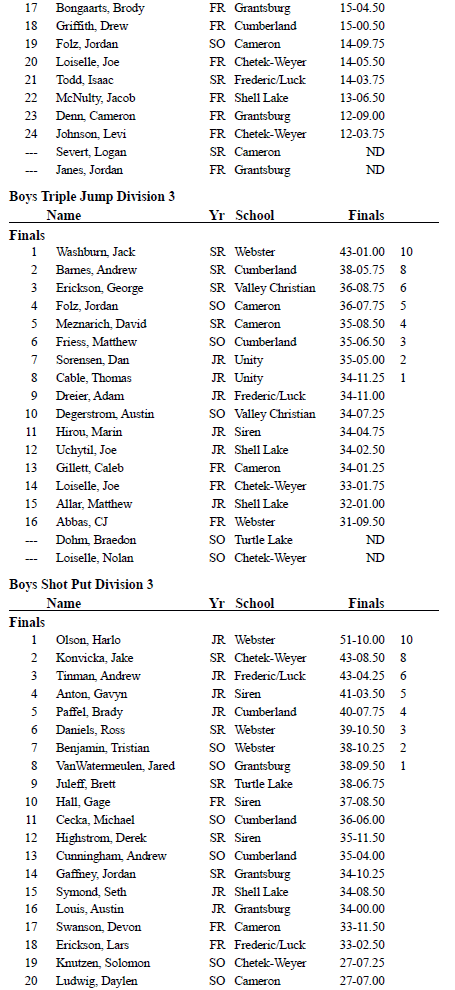 | | | | | | |
|---|---|---|---|---|---|
| 17 | Bongaarts, Brody | FR | Grantsburg | 15-04.50 | |
| 18 | Griffith, Drew | FR | Cumberland | 15-00.50 | |
| 19 | Folz, Jordan | SO | Cameron | 14-09.75 | |
| 20 | Loiselle, Joe | FR | Chetek-Weyer | 14-05.50 | |
| 21 | Todd, Isaac | SR | Frederic/Luck | 14-03.75 | |
| 22 | McNulty, Jacob | FR | Shell Lake | 13-06.50 | |
| 23 | Denn, Cameron | FR | Grantsburg | 12-09.00 | |
| 24 | Johnson, Levi | FR | Chetek-Weyer | 12-03.75 | |
| --- | Severt, Logan | SR | Cameron | ND | |
| --- | Janes, Jordan | FR | Grantsburg | ND | |

Boys Triple Jump Division 3

| | Name | Yr | School | Finals | |
|---|---|---|---|---|---|
| Finals | | | | | |
| 1 | Washburn, Jack | SR | Webster | 43-01.00 | 10 |
| 2 | Barnes, Andrew | SR | Cumberland | 38-05.75 | 8 |
| 3 | Erickson, George | SR | Valley Christian | 36-08.75 | 6 |
| 4 | Folz, Jordan | SO | Cameron | 36-07.75 | 5 |
| 5 | Meznarich, David | SR | Cameron | 35-08.50 | 4 |
| 6 | Friess, Matthew | SO | Cumberland | 35-06.50 | 3 |
| 7 | Sorensen, Dan | JR | Unity | 35-05.00 | 2 |
| 8 | Cable, Thomas | JR | Unity | 34-11.25 | 1 |
| 9 | Dreier, Adam | JR | Frederic/Luck | 34-11.00 | |
| 10 | Degerstrom, Austin | SO | Valley Christian | 34-07.25 | |
| 11 | Hirou, Marin | JR | Siren | 34-04.75 | |
| 12 | Uchytil, Joe | JR | Shell Lake | 34-02.50 | |
| 13 | Gillett, Caleb | FR | Cameron | 34-01.25 | |
| 14 | Loiselle, Joe | FR | Chetek-Weyer | 33-01.75 | |
| 15 | Allar, Matthew | JR | Shell Lake | 32-01.00 | |
| 16 | Abbas, CJ | FR | Webster | 31-09.50 | |
| --- | Dohm, Braedon | SO | Turtle Lake | ND | |
| --- | Loiselle, Nolan | SO | Chetek-Weyer | ND | |

Boys Shot Put Division 3

| | Name | Yr | School | Finals | |
|---|---|---|---|---|---|
| Finals | | | | | |
| 1 | Olson, Harlo | JR | Webster | 51-10.00 | 10 |
| 2 | Konvicka, Jake | SR | Chetek-Weyer | 43-08.50 | 8 |
| 3 | Tinman, Andrew | JR | Frederic/Luck | 43-04.25 | 6 |
| 4 | Anton, Gavyn | JR | Siren | 41-03.50 | 5 |
| 5 | Paffel, Brady | JR | Cumberland | 40-07.75 | 4 |
| 6 | Daniels, Ross | SR | Webster | 39-10.50 | 3 |
| 7 | Benjamin, Tristian | SO | Webster | 38-10.25 | 2 |
| 8 | VanWatermeulen, Jared | SO | Grantsburg | 38-09.50 | 1 |
| 9 | Juleff, Brett | SR | Turtle Lake | 38-06.75 | |
| 10 | Hall, Gage | FR | Siren | 37-08.50 | |
| 11 | Cecka, Michael | SO | Cumberland | 36-06.00 | |
| 12 | Highstrom, Derek | SR | Siren | 35-11.50 | |
| 13 | Cunningham, Andrew | SO | Cumberland | 35-04.00 | |
| 14 | Gaffney, Jordan | SR | Grantsburg | 34-10.25 | |
| 15 | Symond, Seth | JR | Shell Lake | 34-08.50 | |
| 16 | Louis, Austin | JR | Grantsburg | 34-00.00 | |
| 17 | Swanson, Devon | FR | Cameron | 33-11.50 | |
| 18 | Erickson, Lars | FR | Frederic/Luck | 33-02.50 | |
| 19 | Knutzen, Solomon | SO | Chetek-Weyer | 27-07.25 | |
| 20 | Ludwig, Daylen | SO | Cameron | 27-07.00 | |